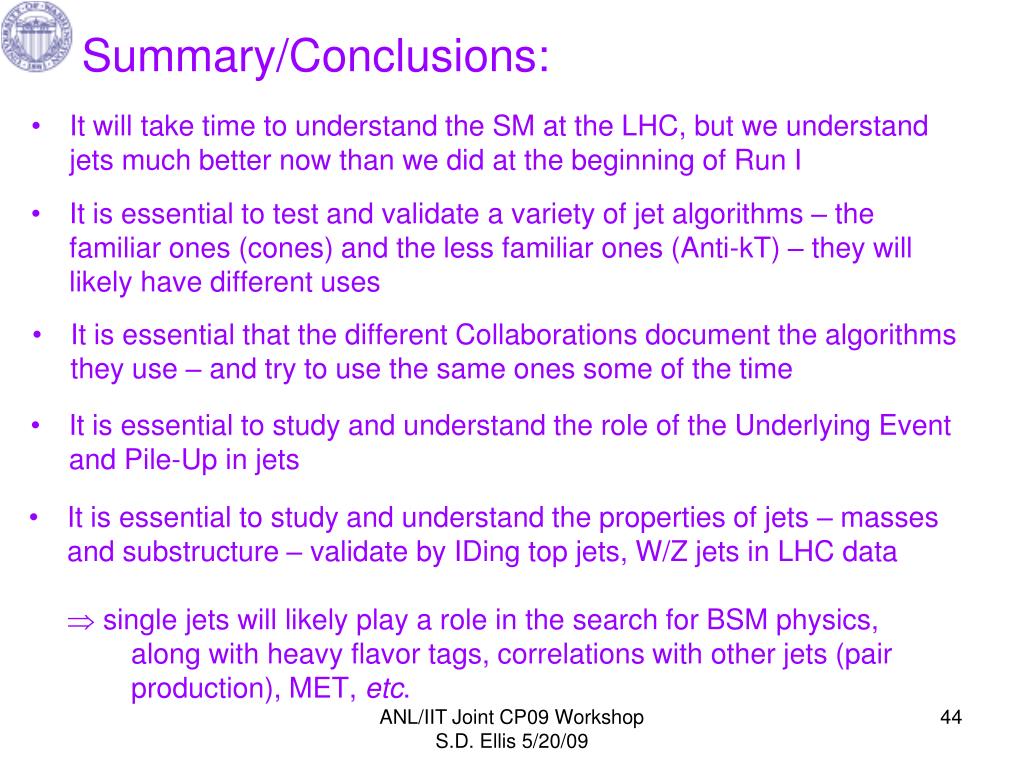 Summary/Conclusions:

• It will take time to understand the SM at the LHC, but we understand jets much better now than we did at the beginning of Run I

• It is essential to test and validate a variety of jet algorithms – the familiar ones (cones) and the less familiar ones (Anti-kT) – they will likely have different uses

• It is essential that the different Collaborations document the algorithms they use – and try to use the same ones some of the time

• It is essential to study and understand the role of the Underlying Event and Pile-Up in jets

• It is essential to study and understand the properties of jets – masses and substructure – validate by IDing top jets, W/Z jets in LHC data

$\Rightarrow$ single jets will likely play a role in the search for BSM physics, along with heavy flavor tags, correlations with other jets (pair production), MET, etc.

ANL/IIT Joint CP09 Workshop
S.D. Ellis 5/20/09

44